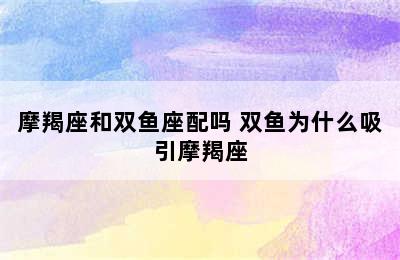 摩羯座和双鱼座配吗 双鱼为什么吸引摩羯座